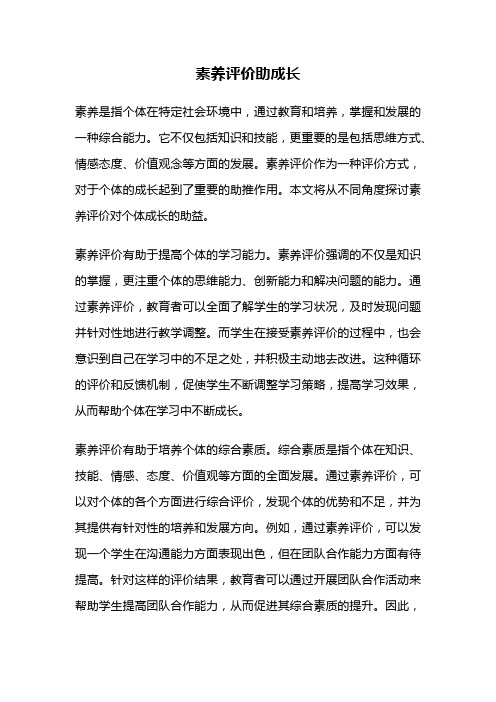 素养评价助成长

素养是指个体在特定社会环境中，通过教育和培养，掌握和发展的一种综合能力。它不仅包括知识和技能，更重要的是包括思维方式、情感态度、价值观念等方面的发展。素养评价作为一种评价方式，对于个体的成长起到了重要的助推作用。本文将从不同角度探讨素养评价对个体成长的助益。

素养评价有助于提高个体的学习能力。素养评价强调的不仅是知识的掌握，更注重个体的思维能力、创新能力和解决问题的能力。通过素养评价，教育者可以全面了解学生的学习状况，及时发现问题并针对性地进行教学调整。而学生在接受素养评价的过程中，也会意识到自己在学习中的不足之处，并积极主动地去改进。这种循环的评价和反馈机制，促使学生不断调整学习策略，提高学习效果，从而帮助个体在学习中不断成长。

素养评价有助于培养个体的综合素质。综合素质是指个体在知识、技能、情感、态度、价值观等方面的全面发展。通过素养评价，可以对个体的各个方面进行综合评价，发现个体的优势和不足，并为其提供有针对性的培养和发展方向。例如，通过素养评价，可以发现一个学生在沟通能力方面表现出色，但在团队合作能力方面有待提高。针对这样的评价结果，教育者可以通过开展团队合作活动来帮助学生提高团队合作能力，从而促进其综合素质的提升。因此，